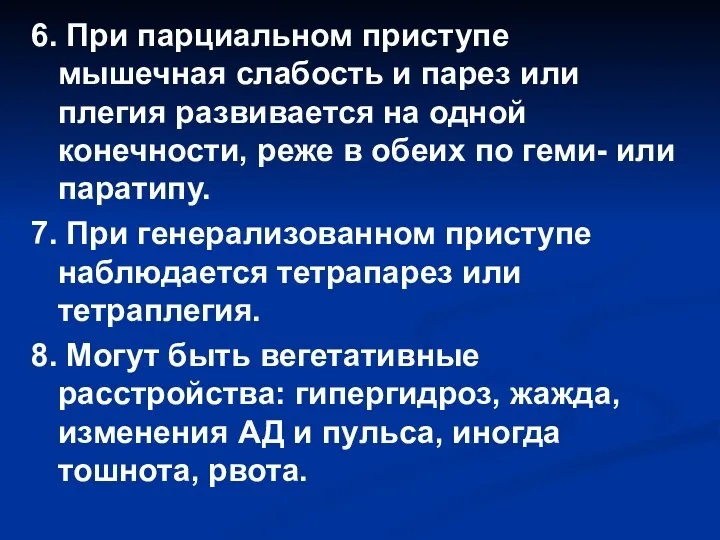 6. При парциальном приступе мышечная слабость и парез или плегия развивается на одной конечности, реже в обеих по геми- или паратипу.

7. При генерализованном приступе наблюдается тетрапарез или тетраплегия.

8. Могут быть вегетативные расстройства: гипергидроз, жажда, изменения АД и пульса, иногда тошнота, рвота.